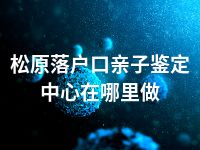 松原落户口亲子鉴定中心在哪里做